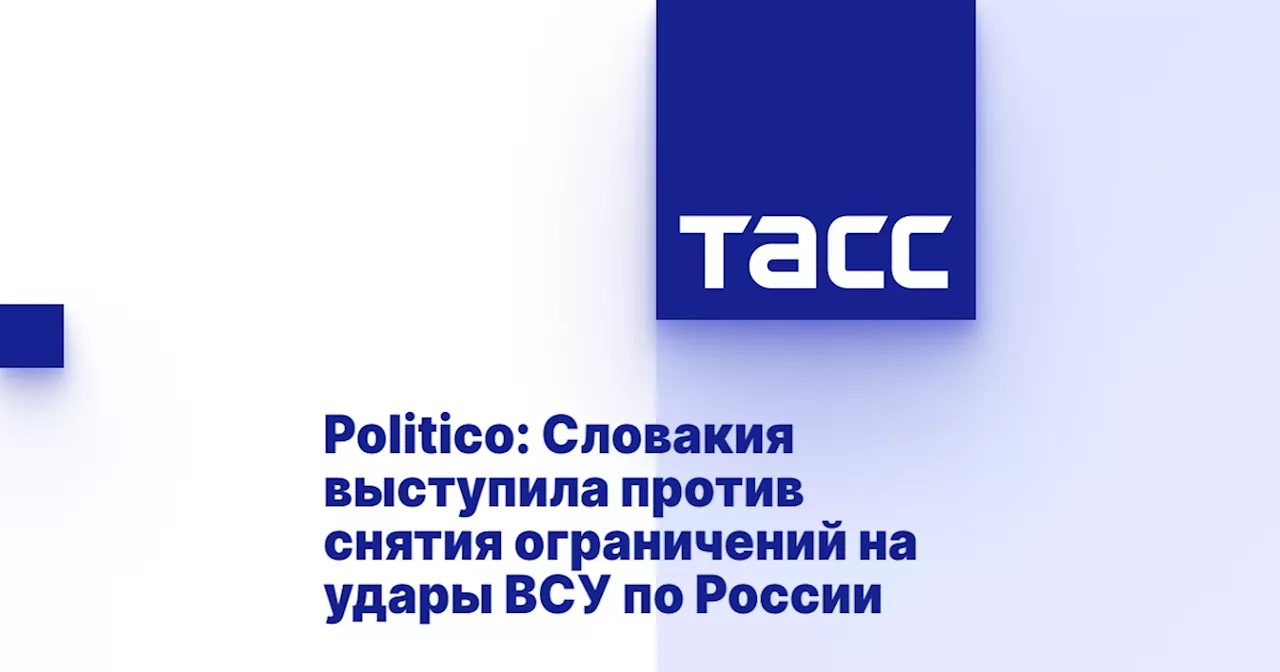 ТАСС

Politico: Словакия выступила против снятия ограничений на удары ВСУ по России